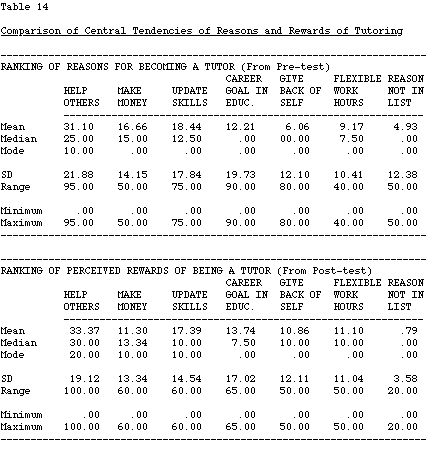 Table 14

Comparison of Central Tendencies of Reasons and Rewards of Tutoring

RANKING OF REASONS FOR BECOMING A TUTOR (From Pre-test)

| | HELP OTHERS | MAKE MONEY | UPDATE SKILLS | CAREER GOAL IN EDUC. | GIVE BACK OF SELF | FLEXIBLE WORK HOURS | REASON NOT IN LIST |
|---|---|---|---|---|---|---|---|
| Mean | 31.10 | 16.66 | 18.44 | 12.21 | 6.06 | 9.17 | 4.93 |
| Median | 25.00 | 15.00 | 12.50 | .00 | 00.00 | 7.50 | .00 |
| Mode | 10.00 | .00 | .00 | .00 | .00 | .00 | .00 |
| SD | 21.88 | 14.15 | 17.84 | 19.73 | 12.10 | 10.41 | 12.38 |
| Range | 95.00 | 50.00 | 75.00 | 90.00 | 80.00 | 40.00 | 50.00 |
| Minimum | .00 | .00 | .00 | .00 | .00 | .00 | .00 |
| Maximum | 95.00 | 50.00 | 75.00 | 90.00 | 80.00 | 40.00 | 50.00 |

RANKING OF PERCEIVED REWARDS OF BEING A TUTOR (From Post-test)

| | HELP OTHERS | MAKE MONEY | UPDATE SKILLS | CAREER GOAL IN EDUC. | GIVE BACK OF SELF | FLEXIBLE WORK HOURS | REASON NOT IN LIST |
|---|---|---|---|---|---|---|---|
| Mean | 33.37 | 11.30 | 17.39 | 13.74 | 10.86 | 11.10 | .79 |
| Median | 30.00 | 13.34 | 10.00 | 7.50 | 10.00 | 10.00 | .00 |
| Mode | 20.00 | 10.00 | 10.00 | .00 | .00 | .00 | .00 |
| SD | 19.12 | 13.34 | 14.54 | 17.02 | 12.11 | 11.04 | 3.58 |
| Range | 100.00 | 60.00 | 60.00 | 65.00 | 50.00 | 50.00 | 20.00 |
| Minimum | .00 | .00 | .00 | .00 | .00 | .00 | .00 |
| Maximum | 100.00 | 60.00 | 60.00 | 65.00 | 50.00 | 50.00 | 20.00 |